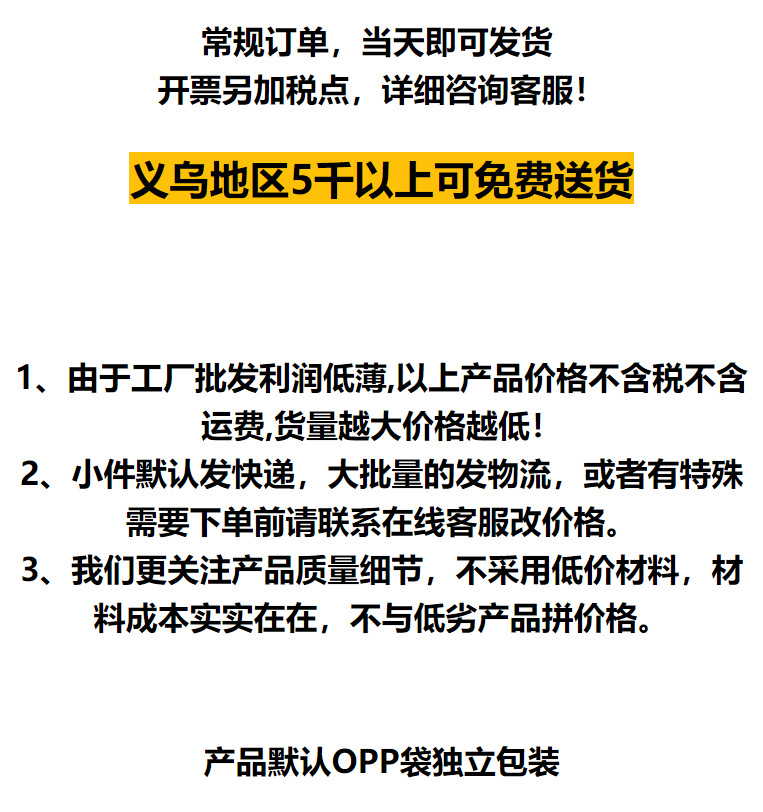 常规订单，当天即可发货
开票另加税点，详细咨询客服！

义乌地区5千以上可免费送货

1、由于工厂批发利润低薄,以上产品价格不含税不含运费,货量越大价格越低！
2、小件默认发快递，大批量的发物流，或者有特殊需要下单前请联系在线客服改价格。
3、我们更关注产品质量细节，不采用低价材料，材料成本实实在在，不与低劣产品拼价格。

产品默认OPP袋独立包装